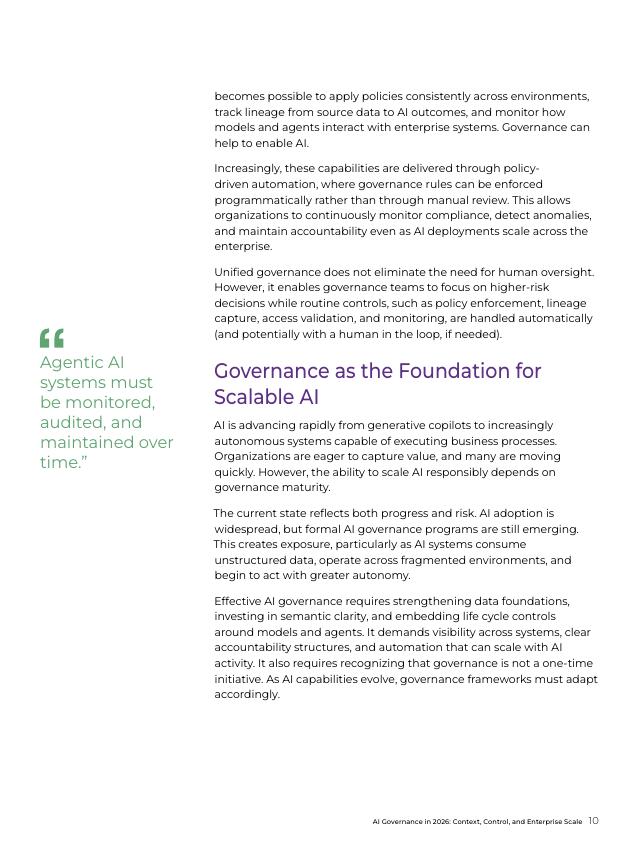 becomes possible to apply policies consistently across environments, track lineage from source data to AI outcomes, and monitor how models and agents interact with enterprise systems. Governance can help to enable AI.

Increasingly, these capabilities are delivered through policy-driven automation, where governance rules can be enforced programmatically rather than through manual review. This allows organizations to continuously monitor compliance, detect anomalies, and maintain accountability even as AI deployments scale across the enterprise.

Unified governance does not eliminate the need for human oversight. However, it enables governance teams to focus on higher-risk decisions while routine controls, such as policy enforcement, lineage capture, access validation, and monitoring, are handled automatically (and potentially with a human in the loop, if needed).

“

Agentic AI systems must be monitored, audited, and maintained over time.”

Governance as the Foundation for Scalable AI

AI is advancing rapidly from generative copilots to increasingly autonomous systems capable of executing business processes. Organizations are eager to capture value, and many are moving quickly. However, the ability to scale AI responsibly depends on governance maturity.

The current state reflects both progress and risk. AI adoption is widespread, but formal AI governance programs are still emerging. This creates exposure, particularly as AI systems consume unstructured data, operate across fragmented environments, and begin to act with greater autonomy.

Effective AI governance requires strengthening data foundations, investing in semantic clarity, and embedding life cycle controls around models and agents. It demands visibility across systems, clear accountability structures, and automation that can scale with AI activity. It also requires recognizing that governance is not a one-time initiative. As AI capabilities evolve, governance frameworks must adapt accordingly.

AI Governance in 2026: Context, Control, and Enterprise Scale 10